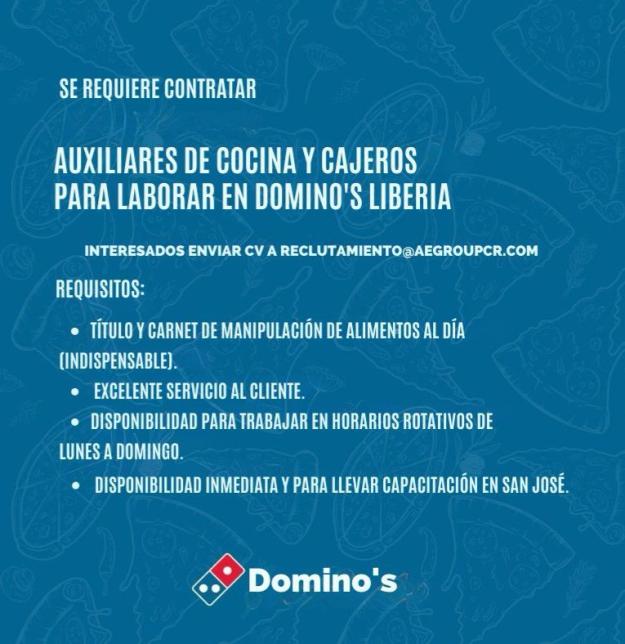 SE REQUIERE CONTRATAR

AUXILIARES DE COCINA Y CAJEROS
PARA LABORAR EN DOMINO'S LIBERIA

INTERESADOS ENVIAR CV A RECLUTAMIENTO@AEGROUPCR.COM

REQUISITOS:

• TÍTULO Y CARNET DE MANIPULACIÓN DE ALIMENTOS AL DÍA (INDISPENSABLE).
• EXCELENTE SERVICIO AL CLIENTE.
• DISPONIBILIDAD PARA TRABAJAR EN HORARIOS ROTATIVOS DE LUNES A DOMINGO.
• DISPONIBILIDAD INMEDIATA Y PARA LLEVAR CAPACITACIÓN EN SAN JOSÉ.

Domino's